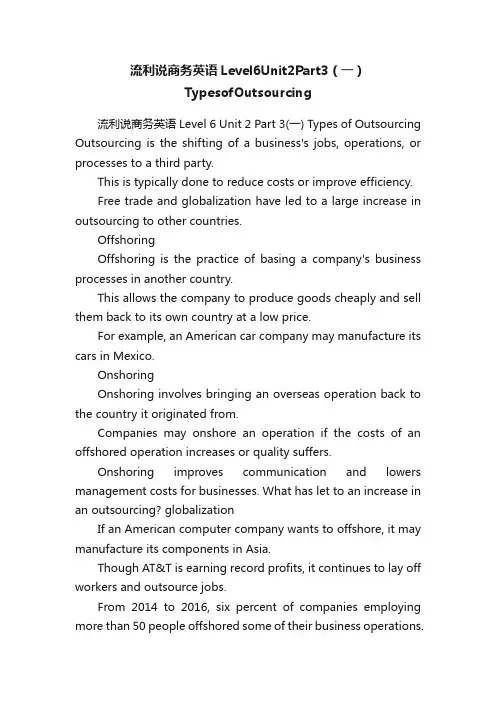 流利说商务英语 Level6Unit2Part3（一）TypesofOutsourcing

流利说商务英语 Level 6 Unit 2 Part 3(一) Types of Outsourcing Outsourcing is the shifting of a business's jobs, operations, or processes to a third party.

This is typically done to reduce costs or improve efficiency.

Free trade and globalization have led to a large increase in outsourcing to other countries.

Offshoring

Offshoring is the practice of basing a company's business processes in another country.

This allows the company to produce goods cheaply and sell them back to its own country at a low price.

For example, an American car company may manufacture its cars in Mexico.

Onshoring

Onshoring involves bringing an overseas operation back to the country it originated from.

Companies may onshore an operation if the costs of an offshored operation increases or quality suffers.

Onshoring improves communication and lowers management costs for businesses. What has let to an increase in an outsourcing? globalization

If an American computer company wants to offshore, it may manufacture its components in Asia.

Though AT&T is earning record profits, it continues to lay off workers and outsource jobs.

From 2014 to 2016, six percent of companies employing more than 50 people offshored some of their business operations.